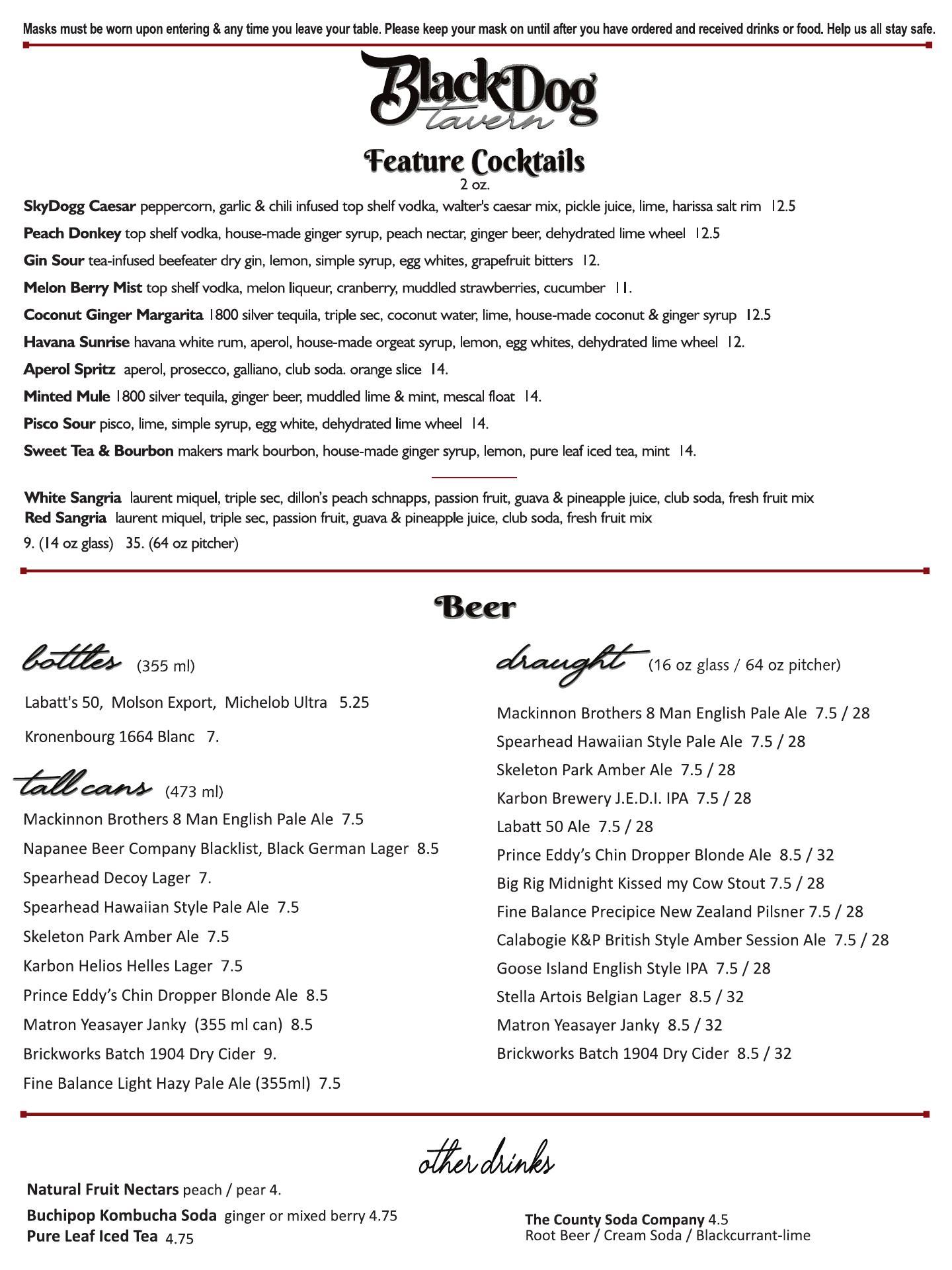 Masks must be worn upon entering & any time you leave your table. Please keep your mask on until after you have ordered and received drinks or food. Help us all stay safe.

BlackDog tavern

Feature Cocktails
2 oz.

SkyDogg Caesar peppercorn, garlic & chili infused top shelf vodka, walter's caesar mix, pickle juice, lime, harissa salt rim 12.5

Peach Donkey top shelf vodka, house-made ginger syrup, peach nectar, ginger beer, dehydrated lime wheel 12.5

Gin Sour tea-infused beefeater dry gin, lemon, simple syrup, egg whites, grapefruit bitters 12.

Melon Berry Mist top shelf vodka, melon liqueur, cranberry, muddled strawberries, cucumber 11.

Coconut Ginger Margarita 1800 silver tequila, triple sec, coconut water, lime, house-made coconut & ginger syrup 12.5

Havana Sunrise havana white rum, aperol, house-made orgeat syrup, lemon, egg whites, dehydrated lime wheel 12.

Aperol Spritz aperol, prosecco, galliano, club soda. orange slice 14.

Minted Mule 1800 silver tequila, ginger beer, muddled lime & mint, mescal float 14.

Pisco Sour pisco, lime, simple syrup, egg white, dehydrated lime wheel 14.

Sweet Tea & Bourbon makers mark bourbon, house-made ginger syrup, lemon, pure leaf iced tea, mint 14.

White Sangria laurent miquel, triple sec, dillon's peach schnapps, passion fruit, guava & pineapple juice, club soda, fresh fruit mix
Red Sangria laurent miquel, triple sec, passion fruit, guava & pineapple juice, club soda, fresh fruit mix
9. (14 oz glass) 35. (64 oz pitcher)

Beer

bottles (355 ml)

Labatt's 50, Molson Export, Michelob Ultra 5.25

Kronenbourg 1664 Blanc 7.

tall cans (473 ml)

Mackinnon Brothers 8 Man English Pale Ale 7.5

Napanee Beer Company Blacklist, Black German Lager 8.5

Spearhead Decoy Lager 7.

Spearhead Hawaiian Style Pale Ale 7.5

Skeleton Park Amber Ale 7.5

Karbon Helios Helles Lager 7.5

Prince Eddy's Chin Dropper Blonde Ale 8.5

Matron Yeasayer Janky (355 ml can) 8.5

Brickworks Batch 1904 Dry Cider 9.

Fine Balance Light Hazy Pale Ale (355ml) 7.5

draught (16 oz glass / 64 oz pitcher)

Mackinnon Brothers 8 Man English Pale Ale 7.5 / 28

Spearhead Hawaiian Style Pale Ale 7.5 / 28

Skeleton Park Amber Ale 7.5 / 28

Karbon Brewery J.E.D.I. IPA 7.5 / 28

Labatt 50 Ale 7.5 / 28

Prince Eddy's Chin Dropper Blonde Ale 8.5 / 32

Big Rig Midnight Kissed my Cow Stout 7.5 / 28

Fine Balance Precipice New Zealand Pilsner 7.5 / 28

Calabogie K&P British Style Amber Session Ale 7.5 / 28

Goose Island English Style IPA 7.5 / 28

Stella Artois Belgian Lager 8.5 / 32

Matron Yeasayer Janky 8.5 / 32

Brickworks Batch 1904 Dry Cider 8.5 / 32

other drinks

Natural Fruit Nectars peach / pear 4.

Buchipop Kombucha Soda ginger or mixed berry 4.75

Pure Leaf Iced Tea 4.75

The County Soda Company 4.5
Root Beer / Cream Soda / Blackcurrant-lime